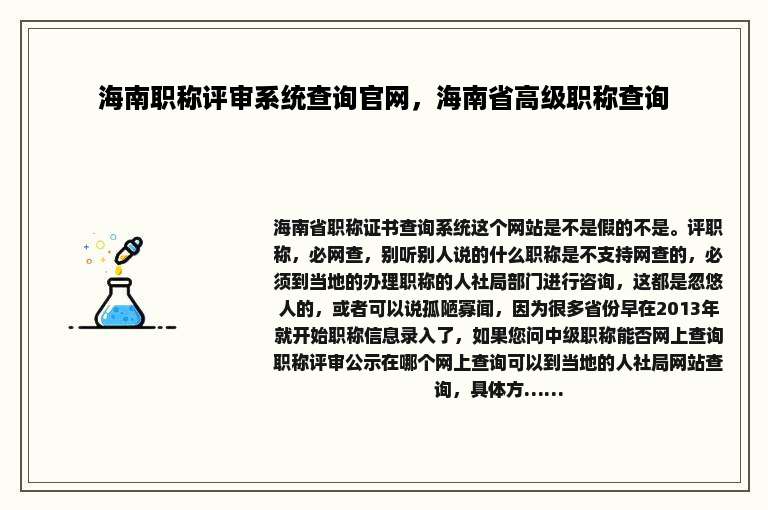 海南职称评审系统查询官网，海南省高级职称查询

海南省职称证书查询系统这个网站是不是假的不是。评职称，必网查，别听别人说的什么职称是不支持网查的，必须到当地的办理职称的人社局部门进行咨询，这都是忽悠人的，或者可以说孤陋寡闻，因为很多省份早在2013年就开始职称信息录入了，如果您问中级职称能否网上查询职称评审公示在哪个网上查询可以到当地的人社局网站查询，具体方......